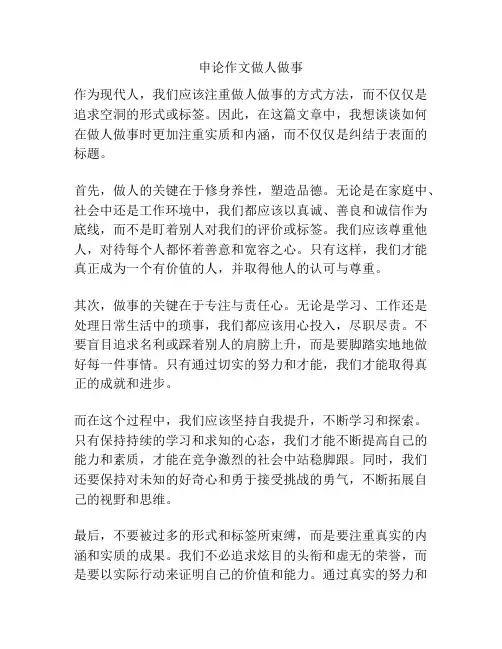 申论作文做人做事

作为现代人，我们应该注重做人做事的方式方法，而不仅仅是追求空洞的形式或标签。因此，在这篇文章中，我想谈谈如何在做人做事时更加注重实质和内涵，而不仅仅是纠结于表面的标题。

首先，做人的关键在于修身养性，塑造品德。无论是在家庭中、社会中还是工作环境中，我们都应该以真诚、善良和诚信作为底线，而不是盯着别人对我们的评价或标签。我们应该尊重他人，对待每个人都怀着善意和宽容之心。只有这样，我们才能真正成为一个有价值的人，并取得他人的认可与尊重。

其次，做事的关键在于专注与责任心。无论是学习、工作还是处理日常生活中的琐事，我们都应该用心投入，尽职尽责。不要盲目追求名利或踩着别人的肩膀上升，而是要脚踏实地地做好每一件事情。只有通过切实的努力和才能，我们才能取得真正的成就和进步。

而在这个过程中，我们应该坚持自我提升，不断学习和探索。只有保持持续的学习和求知的心态，我们才能不断提高自己的能力和素质，才能在竞争激烈的社会中站稳脚跟。同时，我们还要保持对未知的好奇心和勇于接受挑战的勇气，不断拓展自己的视野和思维。

最后，不要被过多的形式和标签所束缚，而是要注重真实的内涵和实质的成果。我们不必追求炫目的头衔和虚无的荣誉，而是要以实际行动来证明自己的价值和能力。通过真实的努力和